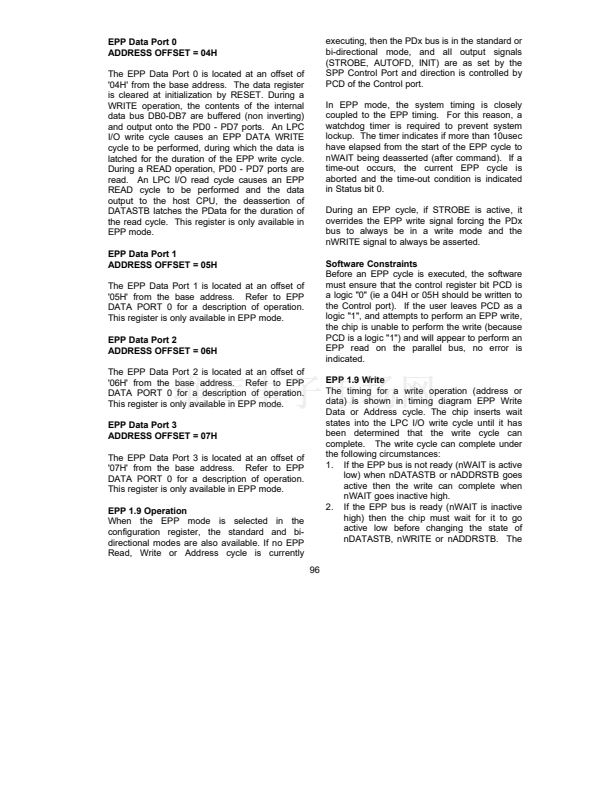 **EPP Data Port 0**
**ADDRESS OFFSET = 04H**

The EPP Data Port 0 is located at an offset of '04H' from the base address. The data register is cleared at initialization by RESET. During a WRITE operation, the contents of the internal data bus DB0-DB7 are buffered (non inverting) and output onto the PD0 - PD7 ports. An LPC I/O write cycle causes an EPP DATA WRITE cycle to be performed, during which the data is latched for the duration of the EPP write cycle. During a READ operation, PD0 - PD7 ports are read. An LPC I/O read cycle causes an EPP READ cycle to be performed and the data output to the host CPU, the deassertion of DATASTB latches the PData for the duration of the read cycle. This register is only available in EPP mode.

**EPP Data Port 1**
**ADDRESS OFFSET = 05H**

The EPP Data Port 1 is located at an offset of '05H' from the base address. Refer to EPP DATA PORT 0 for a description of operation. This register is only available in EPP mode.

**EPP Data Port 2**
**ADDRESS OFFSET = 06H**

The EPP Data Port 2 is located at an offset of '06H' from the base address. Refer to EPP DATA PORT 0 for a description of operation. This register is only available in EPP mode.

**EPP Data Port 3**
**ADDRESS OFFSET = 07H**

The EPP Data Port 3 is located at an offset of '07H' from the base address. Refer to EPP DATA PORT 0 for a description of operation. This register is only available in EPP mode.

**EPP 1.9 Operation**
When the EPP mode is selected in the configuration register, the standard and bi-directional modes are also available. If no EPP Read, Write or Address cycle is currently executing, then the PDx bus is in the standard or bi-directional mode, and all output signals (STROBE, AUTOFD, INIT) are as set by the SPP Control Port and direction is controlled by PCD of the Control port.

In EPP mode, the system timing is closely coupled to the EPP timing. For this reason, a watchdog timer is required to prevent system lockup. The timer indicates if more than 10usec have elapsed from the start of the EPP cycle to nWAIT being deasserted (after command). If a time-out occurs, the current EPP cycle is aborted and the time-out condition is indicated in Status bit 0.

During an EPP cycle, if STROBE is active, it overrides the EPP write signal forcing the PDx bus to always be in a write mode and the nWRITE signal to always be asserted.

**Software Constraints**
Before an EPP cycle is executed, the software must ensure that the control register bit PCD is a logic "0" (ie a 04H or 05H should be written to the Control port). If the user leaves PCD as a logic "1", and attempts to perform an EPP write, the chip is unable to perform the write (because PCD is a logic "1") and will appear to perform an EPP read on the parallel bus, no error is indicated.

**EPP 1.9 Write**
The timing for a write operation (address or data) is shown in timing diagram EPP Write Data or Address cycle. The chip inserts wait states into the LPC I/O write cycle until it has been determined that the write cycle can complete. The write cycle can complete under the following circumstances:
1. If the EPP bus is not ready (nWAIT is active low) when nDATASTB or nADDRSTB goes active then the write can complete when nWAIT goes inactive high.
2. If the EPP bus is ready (nWAIT is inactive high) then the chip must wait for it to go active low before changing the state of nDATASTB, nWRITE or nADDRSTB. The

96